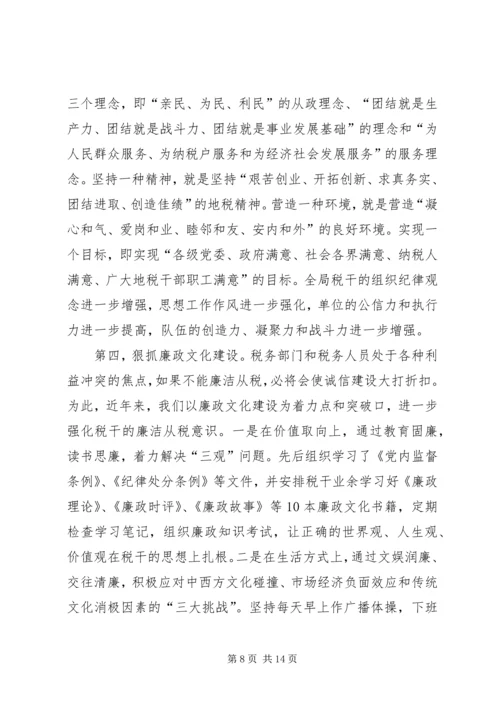 三个理念，即“亲民、为民、利民”的从政理念、“团结就是生产力、团结就是战斗力、团结就是事业发展基础”的理念和“为人民群众服务、为纳税户服务和为经济社会发展服务”的服务理念。坚持一种精神，就是坚持“艰苦创业、开拓创新、求真务实、团结进取、创造佳绩”的地税精神。营造一种环境，就是营造“凝心和气、爱岗和业、睦邻和友、安内和外”的良好环境。实现一个目标，即实现“各级党委、政府满意、社会各界满意、纳税人满意、广大地税干部职工满意”的目标。全局税干的组织纪律观念进一步增强，思想工作作风进一步强化，单位的公信力和执行力进一步提高，队伍的创造力、凝聚力和战斗力进一步增强。

第四，狠抓廉政文化建设。税务部门和税务人员处于各种利益冲突的焦点，如果不能廉洁从税，必将会使诚信建设大打折扣。为此，近年来，我们以廉政文化建设为着力点和突破口，进一步强化税干的廉洁从税意识。一是在价值取向上，通过教育固廉，读书思廉，着力解决“三观”问题。先后组织学习了《党内监督条例》、《纪律处分条例》等文件，并安排税干业余学习好《廉政理论》、《廉政时评》、《廉政故事》等10本廉政文化书籍，定期检查学习笔记，组织廉政知识考试，让正确的世界观、人生观、价值观在税干的思想上扎根。二是在生活方式上，通过文娱润廉、交往清廉，积极应对中西方文化碰撞、市场经济负面效应和传统文化消极因素的“三大挑战”。坚持每天早上作广播体操，下班

第8页 共14页